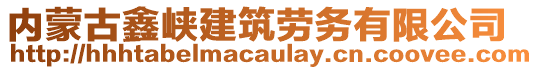 内蒙古鑫峡建筑劳务有限公司
http://hhhtabelmacaulay.cn.coovee.com